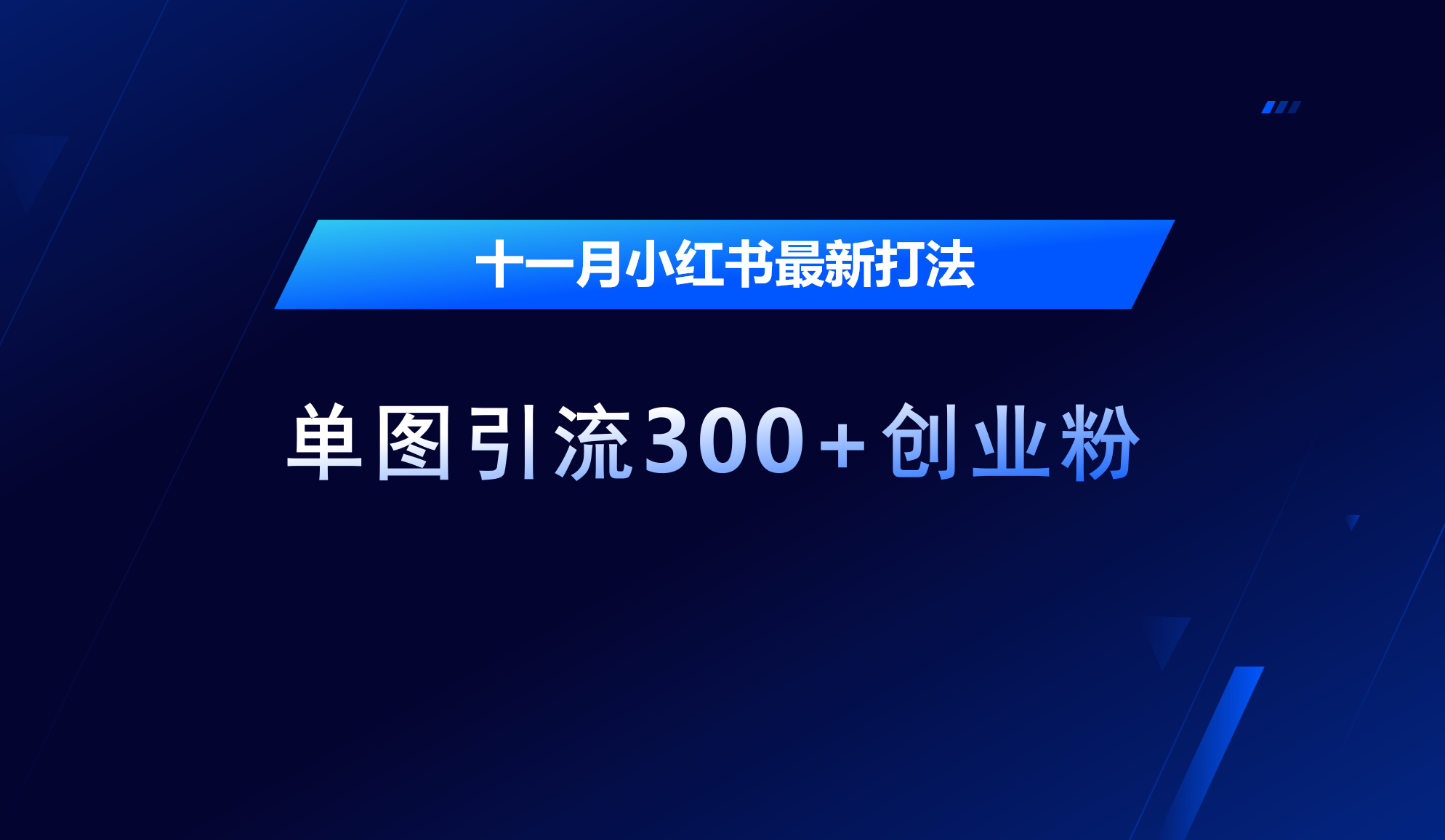 十一月小红书最新打法

单图引流300+创业粉